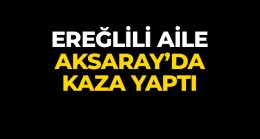 EREĞLİLİ AİLE
AKSARAY'DA
KAZA YAPTI